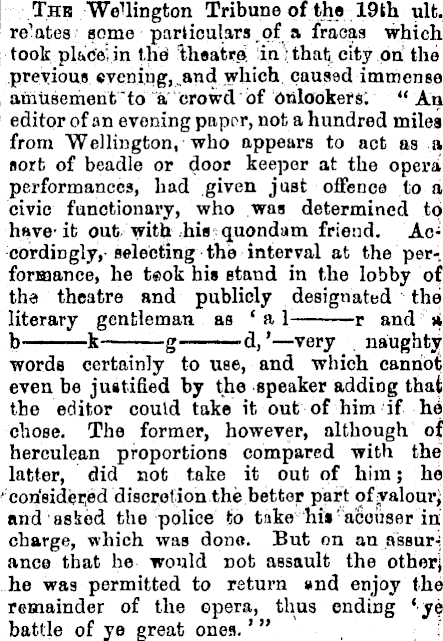 THE Wellington Tribune of the 19th ult. relates some particulars of a fracas which took place in the theatre in that city on the previous evening, and which caused immense amusement to a crowd of onlookers. "An editor of an evening paper, not a hundred miles from Wellington, who appears to act as a sort of beadle or door keeper at the opera performances, had given just offence to a civic functionary, who was determined to have it out with his quondam friend. Accordingly, selecting the interval at the performance, he took his stand in the lobby of the theatre and publicly designated the literary gentleman as 'a l——r and a b——k——g——d,'—very naughty words certainly to use, and which cannot even be justified by the speaker adding that the editor could take it out of him if he chose. The former, however, although of herculean proportions compared with the latter, did not take it out of him; he considered discretion the better part of valour, and asked the police to take his accuser in charge, which was done. But on an assurance that he would not assault the other, he was permitted to return and enjoy the remainder of the opera, thus ending 'ye battle of ye great ones.'"